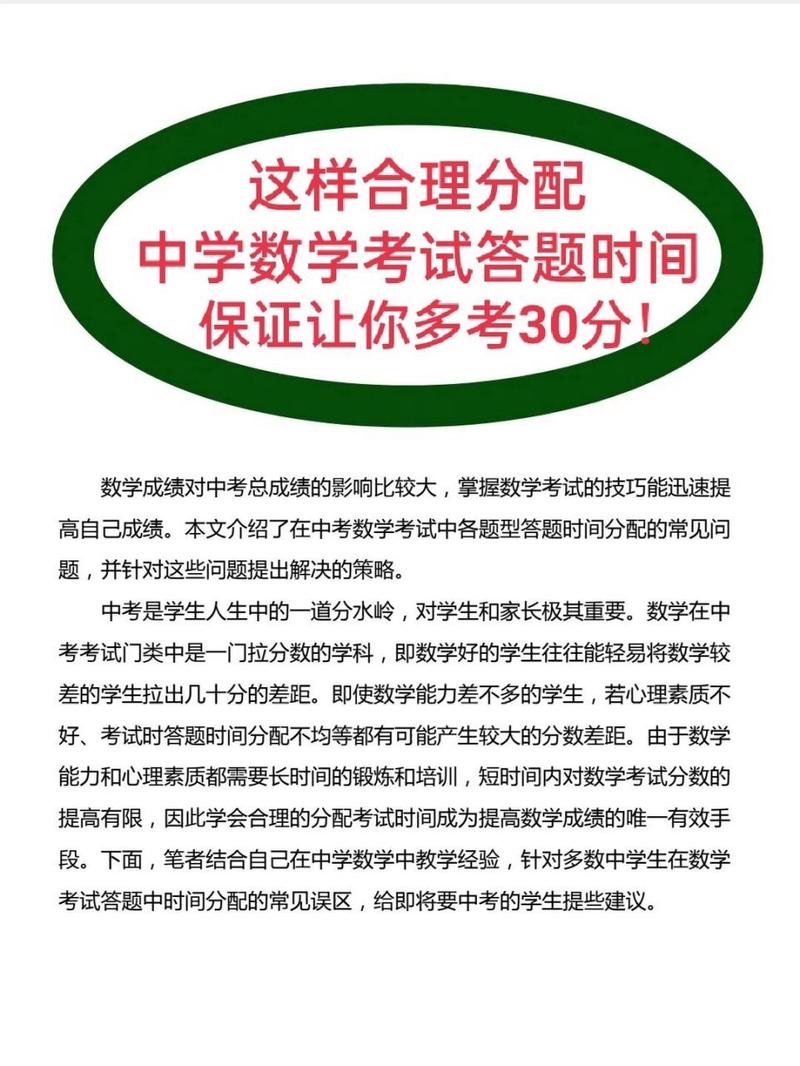 这样合理分配
中学数学考试答题时间
保证让你多考30分！

数学成绩对中考总成绩的影响比较大，掌握数学考试的技巧能迅速提高自己成绩。本文介绍了在中考数学考试中各题型答题时间分配的常见问题，并针对这些问题提出解决的策略。

中考是学生人生中的一道分水岭，对学生和家长极其重要。数学在中考考试门类中是一门拉分数的学科，即数学好的学生往往能轻易将数学较差的学生拉出几十分的差距。即使数学能力差不多的学生，若心理素质不好、考试时答题时间分配不均等都有可能产生较大的分数差距。由于数学能力和心理素质都需要长时间的锻炼和培训，短时间内对数学考试分数的提高有限，因此学会合理的分配考试时间成为提高数学成绩的唯一有效手段。下面，笔者结合自己在中学数学中教学经验，针对多数中学生在数学考试答题中时间分配的常见误区，给即将要中考的学生提些建议。